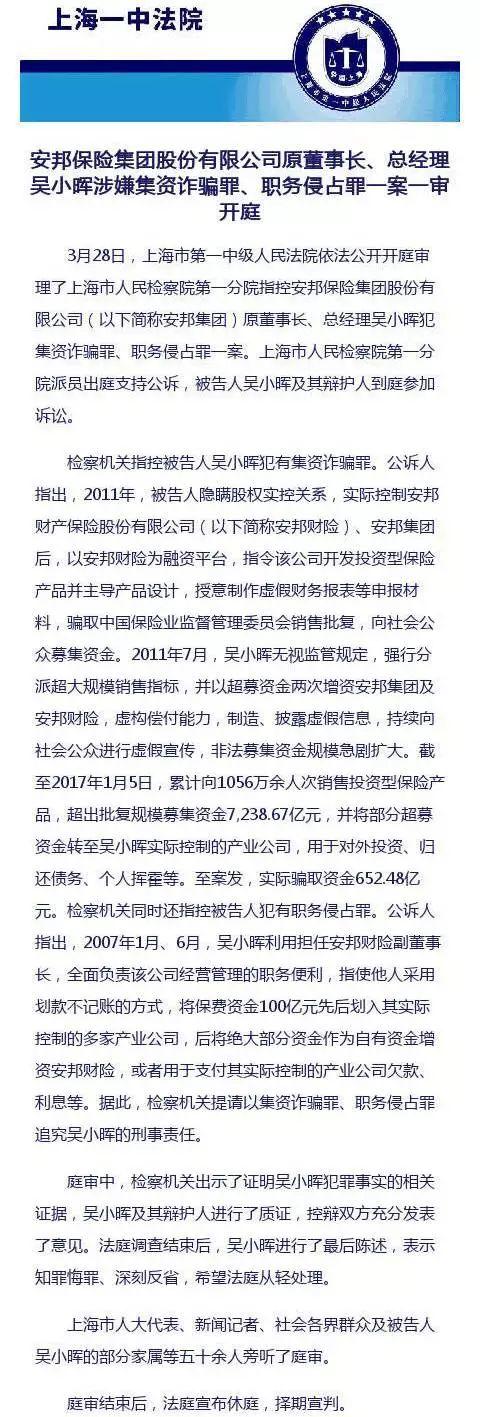 上海一中法院

上海市第一中级人民法院

安邦保险集团股份有限公司原董事长、总经理吴小晖涉嫌集资诈骗罪、职务侵占罪一案一审开庭

3月28日，上海市第一中级人民法院依法公开开庭审理了上海市人民检察院第一分院指控安邦保险集团股份有限公司（以下简称安邦集团）原董事长、总经理吴小晖犯集资诈骗罪、职务侵占罪一案。上海市人民检察院第一分院派员出庭支持公诉，被告人吴小晖及其辩护人到庭参加诉讼。

检察机关指控被告人吴小晖犯有集资诈骗罪。公诉人指出，2011年，被告人隐瞒股权实控关系，实际控制安邦财产保险股份有限公司（以下简称安邦财险）、安邦集团后，以安邦财险为融资平台，指令该公司开发投资型保险产品并主导产品设计，授意制作虚假财务报表等申报材料，骗取中国保险业监督管理委员会销售批复，向社会公众募集资金。2011年7月，吴小晖无视监管规定，强行分派超大规模销售指标，并以超募资金两次增资安邦集团及安邦财险，虚构偿付能力，制造、披露虚假信息，持续向社会公众进行虚假宣传，非法募集资金规模急剧扩大。截至2017年1月5日，累计向1056万余人次销售投资型保险产品，超出批复规模募集资金7,238.67亿元，并将部分超募资金转至吴小晖实际控制的产业公司，用于对外投资、归还债务、个人挥霍等。至案发，实际骗取资金652.48亿元。检察机关同时还指控被告人犯有职务侵占罪。公诉人指出，2007年1月、6月，吴小晖利用担任安邦财险副董事长，全面负责该公司经营管理的职务便利，指使他人采用划款不记账的方式，将保费资金100亿元先后划入其实际控制的多家产业公司，后将绝大部分资金作为自有资金增资安邦财险，或者用于支付其实际控制的产业公司欠款、利息等。据此，检察机关提请以集资诈骗罪、职务侵占罪追究吴小晖的刑事责任。

庭审中，检察机关出示了证明吴小晖犯罪事实的相关证据，吴小晖及其辩护人进行了质证，控辩双方充分发表了意见。法庭调查结束后，吴小晖进行了最后陈述，表示知罪悔罪、深刻反省，希望法庭从轻处理。

上海市人大代表、新闻记者、社会各界群众及被告人吴小晖的部分家属等五十余人旁听了庭审。

庭审结束后，法庭宣布休庭，择期宣判。